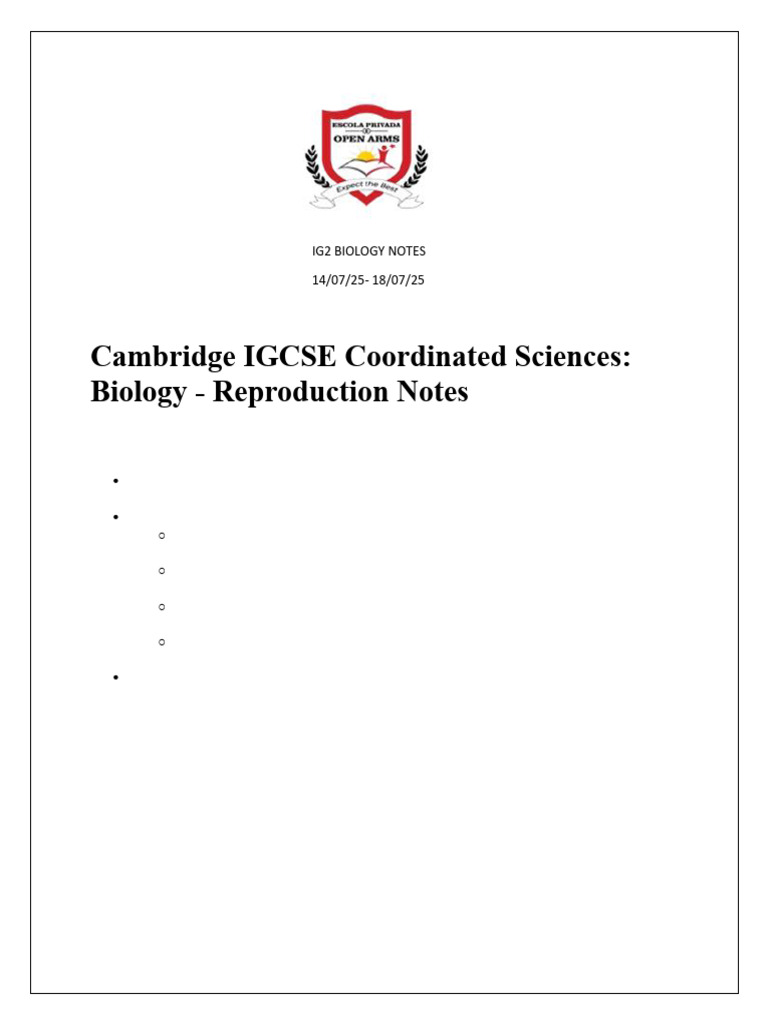 ESCOLA PRIVADA
OPEN ARMS
Expect the Best

IG2 BIOLOGY NOTES
14/07/25- 18/07/25

Cambridge IGCSE Coordinated Sciences: Biology - Reproduction Notes